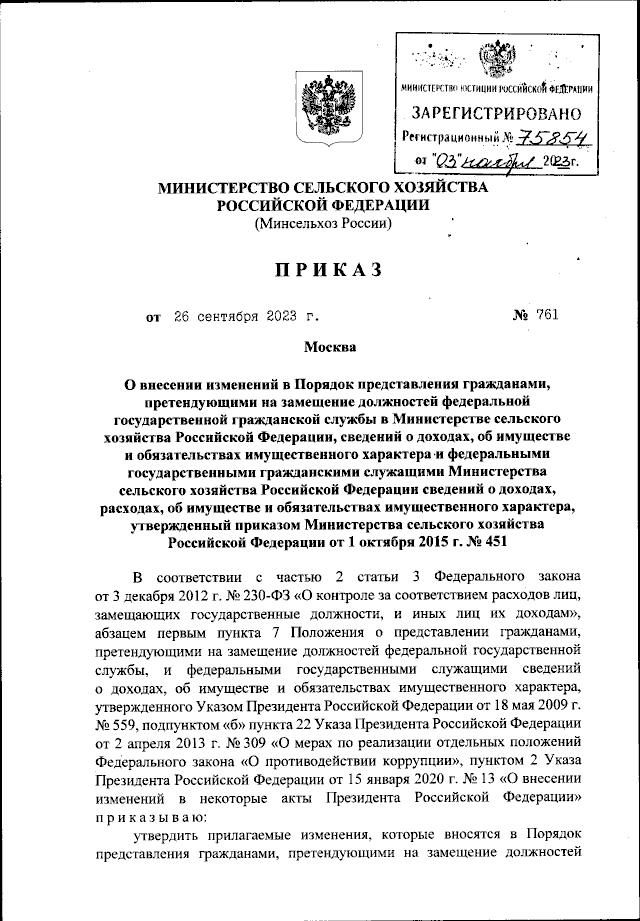 МИНИСТЕРСТВО ЮСТИЦИИ РОССИЙСКОЙ ФЕДЕРАЦИИ
ЗАРЕГИСТРИРОВАНО
Регистрационный № 75854
от "03" ноября 2023г.

МИНИСТЕРСТВО СЕЛЬСКОГО ХОЗЯЙСТВА РОССИЙСКОЙ ФЕДЕРАЦИИ
(Минсельхоз России)

ПРИКАЗ

от 26 сентября 2023 г. № 761

Москва

О внесении изменений в Порядок представления гражданами, претендующими на замещение должностей федеральной государственной гражданской службы в Министерстве сельского хозяйства Российской Федерации, сведений о доходах, об имуществе и обязательствах имущественного характера и федеральными государственными гражданскими служащими Министерства сельского хозяйства Российской Федерации сведений о доходах, расходах, об имуществе и обязательствах имущественного характера, утвержденный приказом Министерства сельского хозяйства Российской Федерации от 1 октября 2015 г. № 451

В соответствии с частью 2 статьи 3 Федерального закона от 3 декабря 2012 г. № 230-ФЗ «О контроле за соответствием расходов лиц, замещающих государственные должности, и иных лиц их доходам», абзацем первым пункта 7 Положения о представлении гражданами, претендующими на замещение должностей федеральной государственной службы, и федеральными государственными служащими сведений о доходах, об имуществе и обязательствах имущественного характера, утвержденного Указом Президента Российской Федерации от 18 мая 2009 г. № 559, подпунктом «б» пункта 22 Указа Президента Российской Федерации от 2 апреля 2013 г. № 309 «О мерах по реализации отдельных положений Федерального закона «О противодействии коррупции», пунктом 2 Указа Президента Российской Федерации от 15 января 2020 г. № 13 «О внесении изменений в некоторые акты Президента Российской Федерации» приказываю:

утвердить прилагаемые изменения, которые вносятся в Порядок представления гражданами, претендующими на замещение должностей